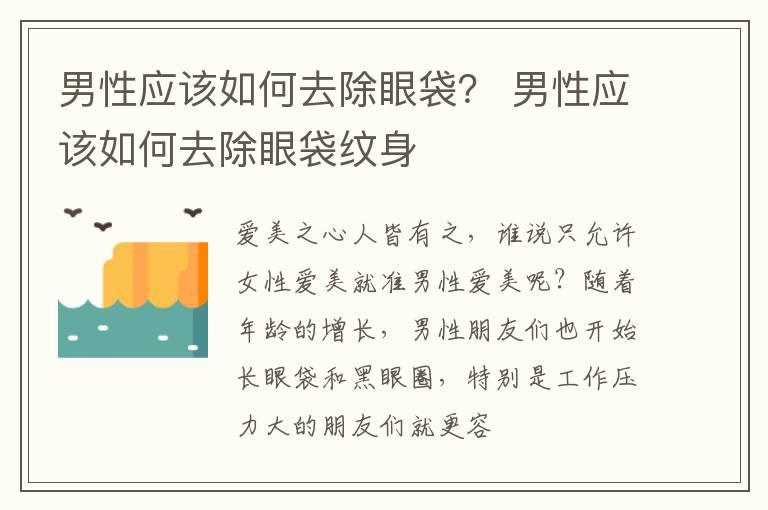 男性应该如何去除眼袋？ 男性应该如何去除眼袋纹身

爱美之心人皆有之，谁说只允许女性爱美就准男性爱美呢？随着年龄的增长，男性朋友们也开始长眼袋和黑眼圈，特别是工作压力大的朋友们就更容